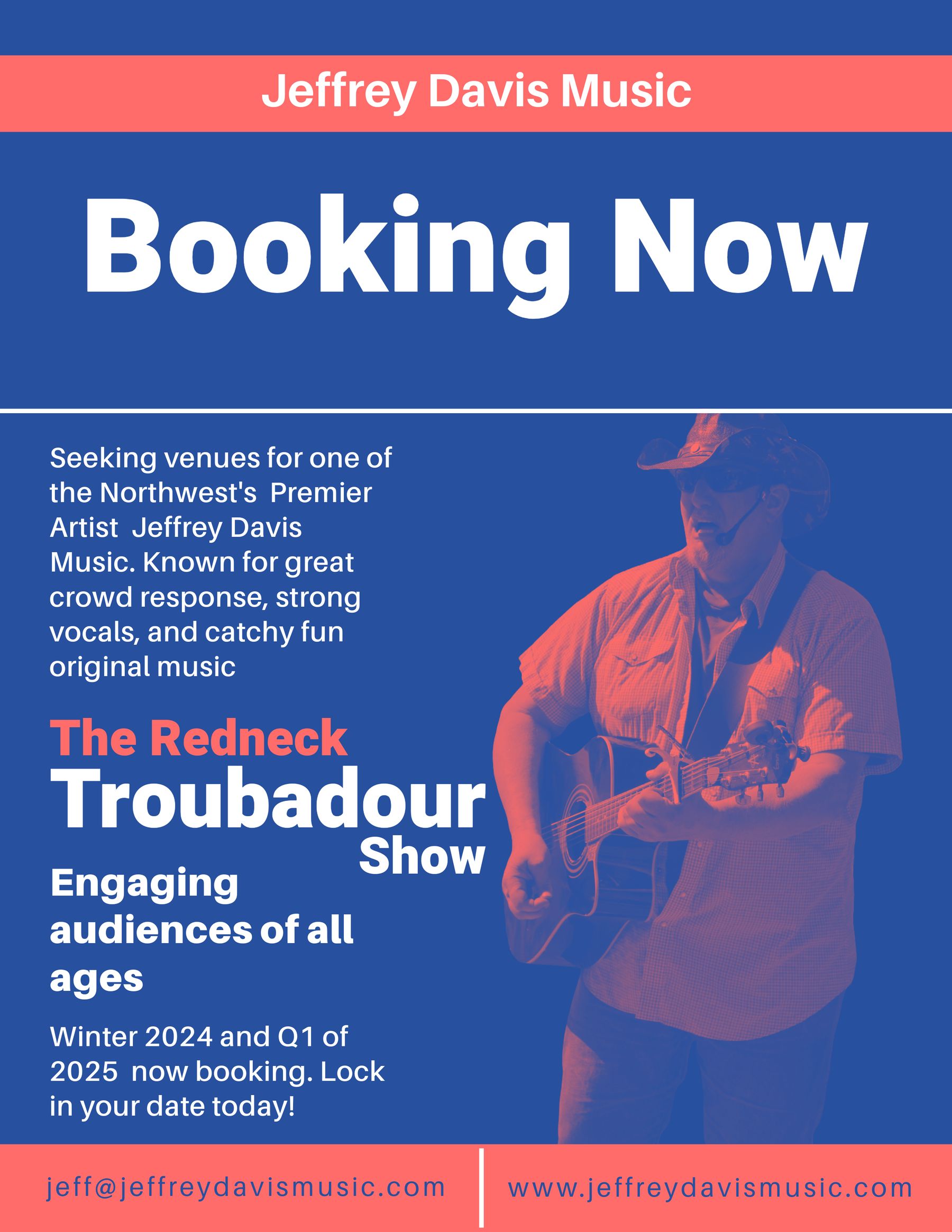 Jeffrey Davis Music

Booking Now

Seeking venues for one of the Northwest's Premier Artist Jeffrey Davis Music. Known for great crowd response, strong vocals, and catchy fun original music

The Redneck
Troubadour
Show

Engaging audiences of all ages

Winter 2024 and Q1 of 2025 now booking. Lock in your date today!

jeff@jeffreydavismusic.com

www.jeffreydavismusic.com